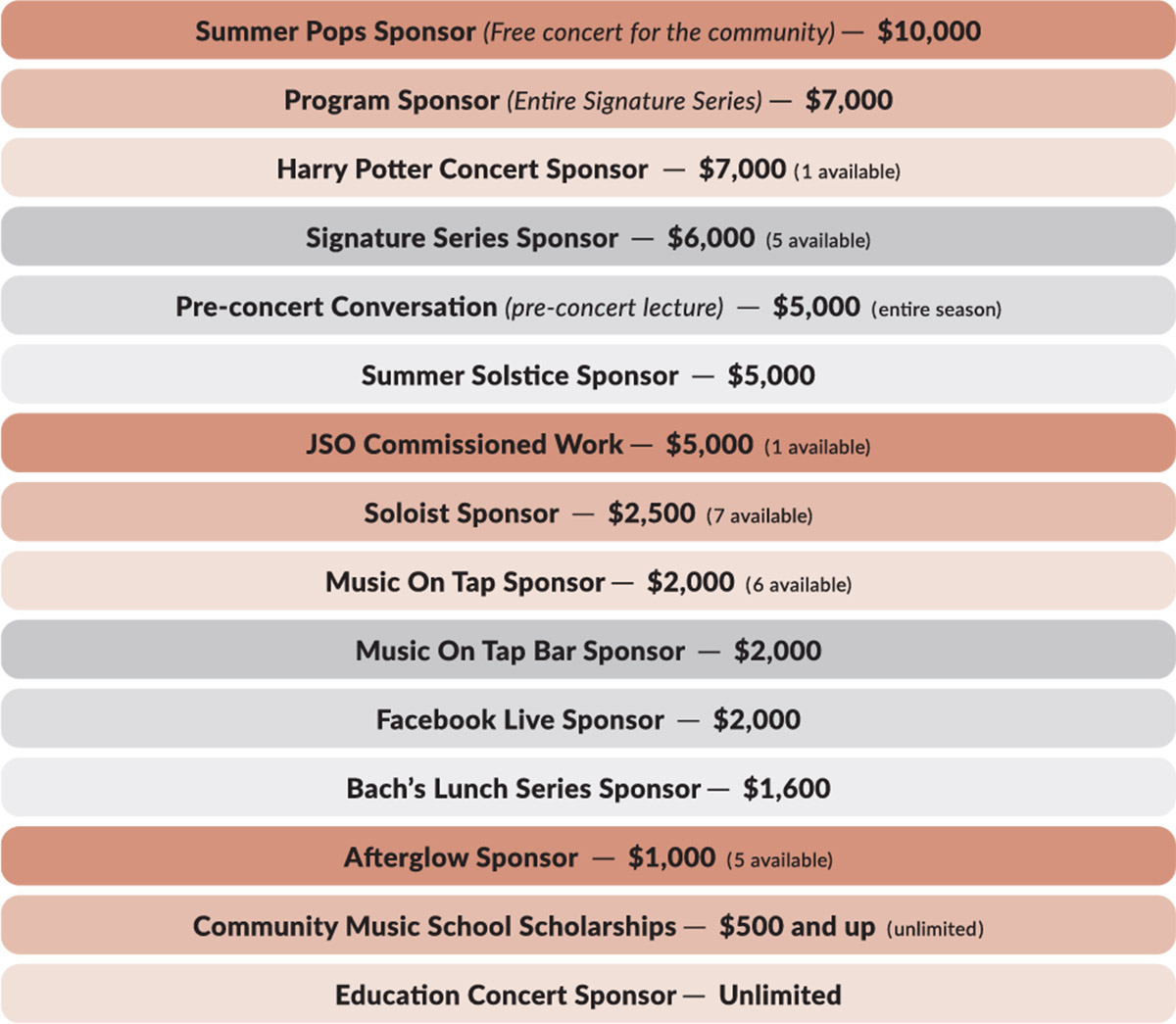 Summer Pops Sponsor (Free concert for the community) — $10,000

Program Sponsor (Entire Signature Series) — $7,000

Harry Potter Concert Sponsor — $7,000 (1 available)

Signature Series Sponsor — $6,000 (5 available)

Pre-concert Conversation (pre-concert lecture) — $5,000 (entire season)

Summer Solstice Sponsor — $5,000

JSO Commissioned Work — $5,000 (1 available)

Soloist Sponsor — $2,500 (7 available)

Music On Tap Sponsor — $2,000 (6 available)

Music On Tap Bar Sponsor — $2,000

Facebook Live Sponsor — $2,000

Bach's Lunch Series Sponsor — $1,600

Afterglow Sponsor — $1,000 (5 available)

Community Music School Scholarships — $500 and up (unlimited)

Education Concert Sponsor — Unlimited